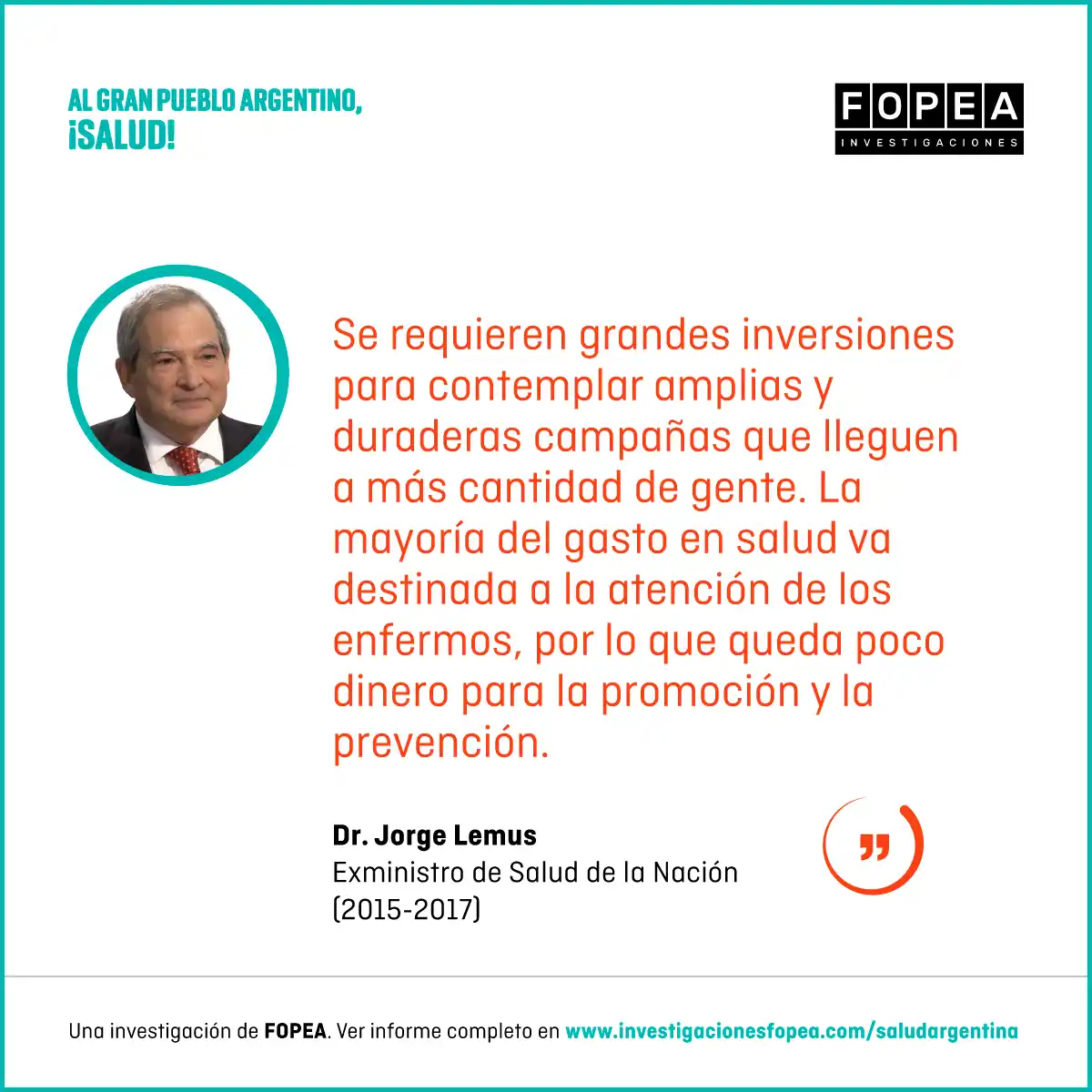 AL GRAN PUEBLO ARGENTINO,
¡SALUD!

FOPEA
INVESTIGACIONES

Se requieren grandes inversiones para contemplar amplias y duraderas campañas que lleguen a más cantidad de gente. La mayoría del gasto en salud va destinada a la atención de los enfermos, por lo que queda poco dinero para la promoción y la prevención.

Dr. Jorge Lemus
Exministro de Salud de la Nación
(2015-2017)

"

Una investigación de FOPEA. Ver informe completo en www.investigacionesfopea.com/saludargentina